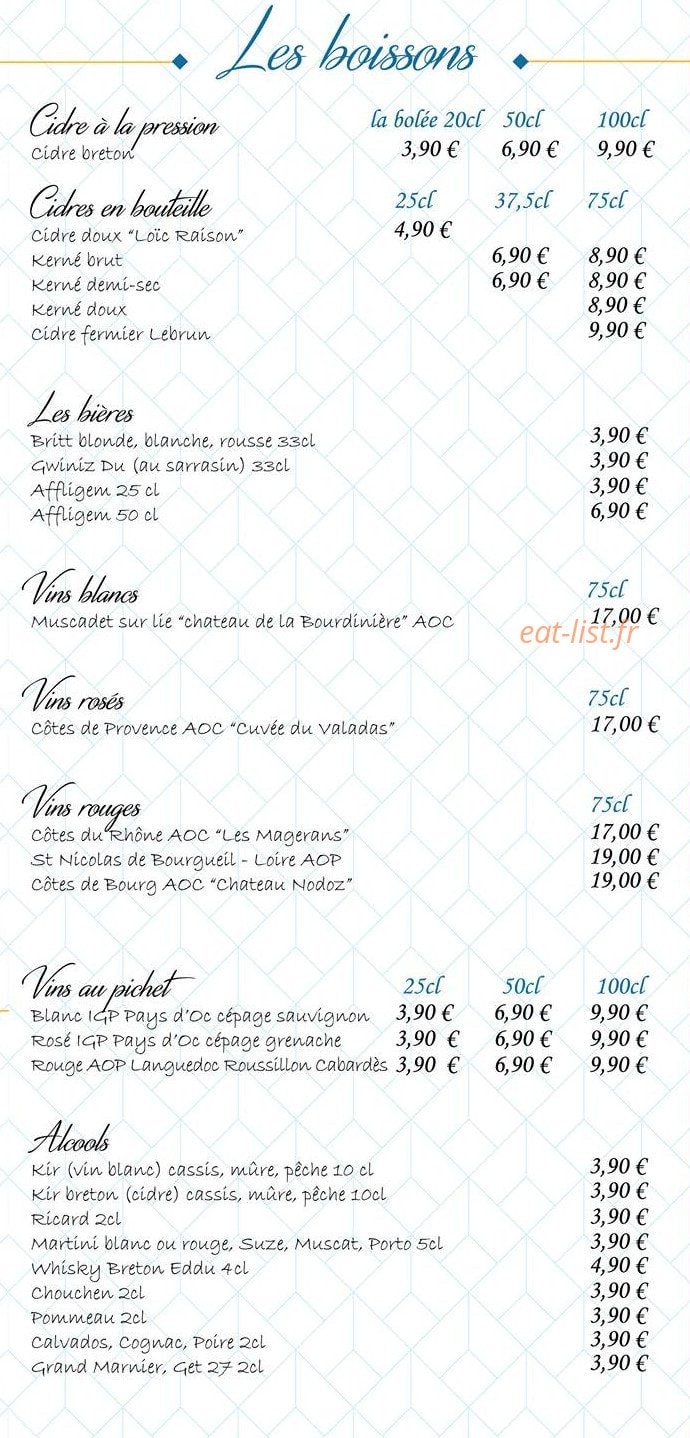 Les boissons

Cidre à la pression
la bolée 20cl 50cl 100cl
Cidre breton 3,90 € 6,90 € 9,90 €

Cidres en bouteille
25cl 37,5cl 75cl
Cidre doux "Loïc Raison" 4,90 €
Kerné brut 6,90 € 8,90 €
Kerné demi-sec 6,90 € 8,90 €
Kerné doux 8,90 €
Cidre fermier Lebrun 9,90 €

Les bières
Britt blonde, blanche, rousse 33cl 3,90 €
Gwiniz Du (au sarrasin) 33cl 3,90 €
Affligem 25 cl 3,90 €
Affligem 50 cl 6,90 €

Vins blancs
75cl
Muscadet sur lie "chateau de la Bourdinière" AOC 17,00 €

Vins rosés
75cl
Côtes de Provence AOC "Cuvée du Valadas" 17,00 €

Vins rouges
75cl
Côtes du Rhône AOC "Les Magerans" 17,00 €
St Nicolas de Bourgueil - Loire AOP 19,00 €
Côtes de Bourg AOC "Chateau Nodoz" 19,00 €

Vins au pichet
25cl 50cl 100cl
Blanc IGP Pays d'Oc cépage sauvignon 3,90 € 6,90 € 9,90 €
Rosé IGP Pays d'Oc cépage grenache 3,90 € 6,90 € 9,90 €
Rouge AOP Languedoc Roussillon Cabardès 3,90 € 6,90 € 9,90 €

Alcools
Kir (vin blanc) cassis, mûre, pêche 10 cl 3,90 €
Kir breton (cidre) cassis, mûre, pêche 10cl 3,90 €
Ricard 2cl 3,90 €
Martini blanc ou rouge, Suze, Muscat, Porto 5cl 3,90 €
Whisky Breton Eddu 4cl 4,90 €
Chouchen 2cl 3,90 €
Pommeau 2cl 3,90 €
Calvados, Cognac, Poire 2cl 3,90 €
Grand Marnier, Get 27 2cl 3,90 €

eat-list.fr